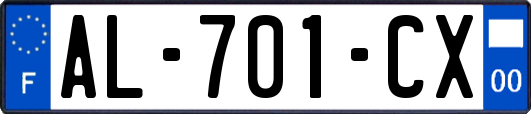 F

AL-701-CX

00